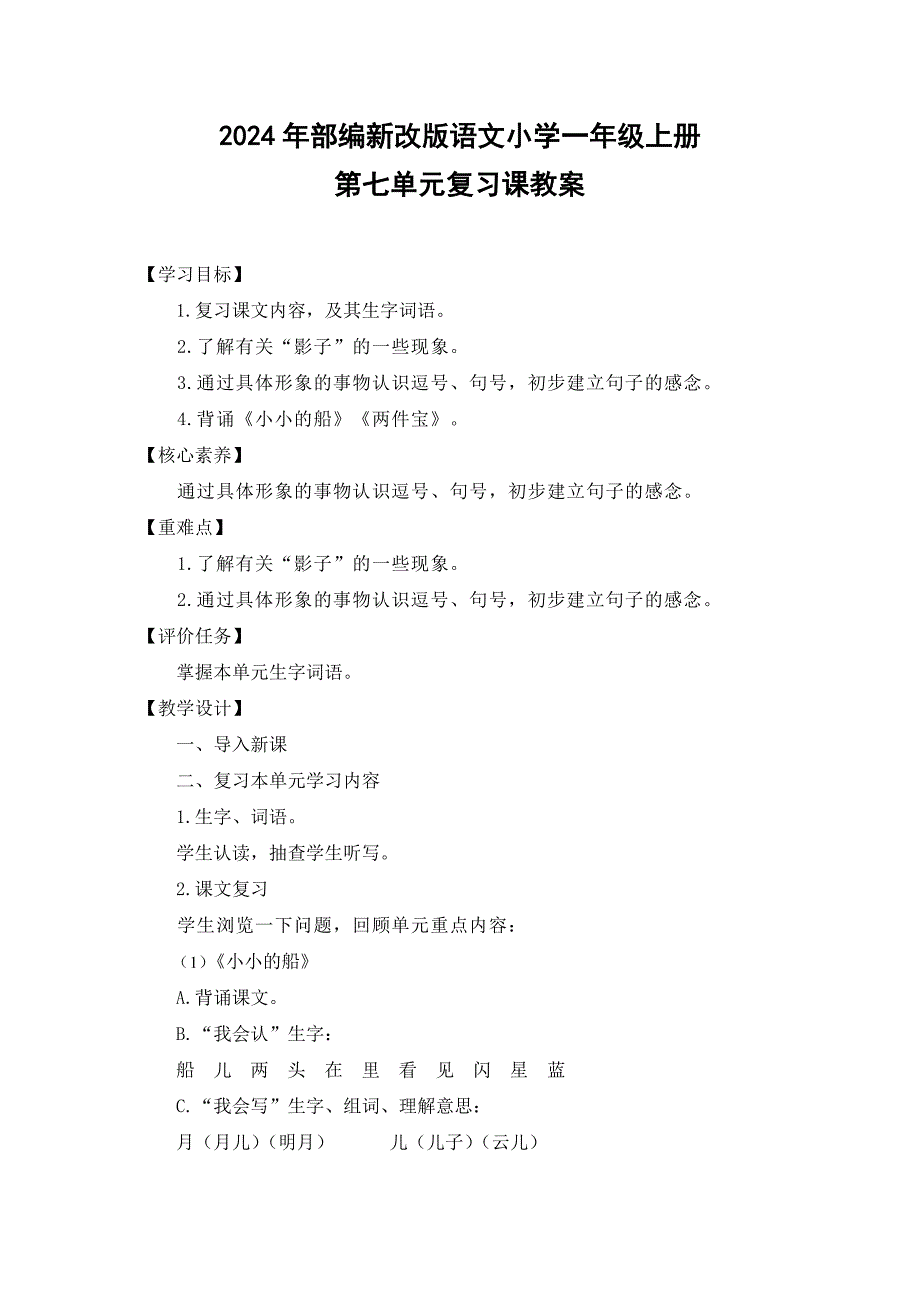 2024年部编新改版语文小学一年级上册
第七单元复习课教案

【学习目标】

1.复习课文内容，及其生字词语。

2.了解有关“影子”的一些现象。

3.通过具体形象的事物认识逗号、句号，初步建立句子的感念。

4.背诵《小小的船》《两件宝》。

【核心素养】

通过具体形象的事物认识逗号、句号，初步建立句子的感念。

【重难点】

1.了解有关“影子”的一些现象。

2.通过具体形象的事物认识逗号、句号，初步建立句子的感念。

【评价任务】

掌握本单元生字词语。

【教学设计】

一、导入新课

二、复习本单元学习内容

1.生字、词语。

学生认读，抽查学生听写。

2.课文复习

学生浏览一下问题，回顾单元重点内容：

（1）《小小的船》

A.背诵课文。

B.“我会认”生字：

船 儿 两 头 在 里 看 见 闪 星 蓝

C.“我会写”生字、组词、理解意思：

月（月儿）（明月） 儿（儿子）（云儿）